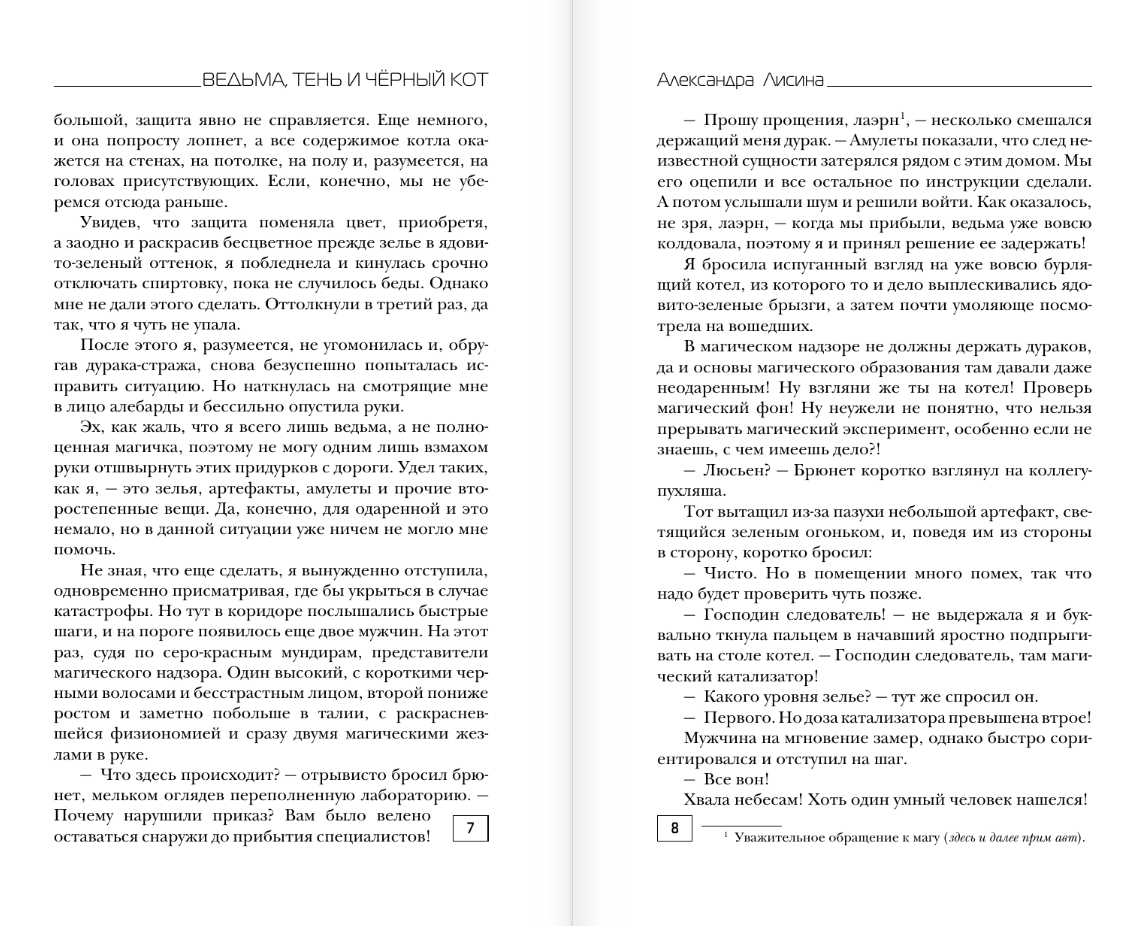 ВЕДЬМА, ТЕНЬ И ЧЁРНЫЙ КОТ

большой, защита явно не справляется. Еще немного, и она попросту лопнет, а все содержимое котла окажется на стенах, на потолке, на полу и, разумеется, на головах присутствующих. Если, конечно, мы не уберемся отсюда раньше.

Увидев, что защита поменяла цвет, приобретя, а заодно и раскрасив бесцветное прежде зелье в ядовито-зеленый оттенок, я побледнела и кинулась срочно отключать спиртовку, пока не случилось беды. Однако мне не дали этого сделать. Оттолкнули в третий раз, да так, что я чуть не упала.

После этого я, разумеется, не угомонилась и, обругав дурака-стража, снова безуспешно попыталась исправить ситуацию. Но наткнулась на смотрящие мне в лицо алебарды и бессильно опустила руки.

Эх, как жаль, что я всего лишь ведьма, а не полноценная магичка, поэтому не могу одним лишь взмахом руки отшвырнуть этих придурков с дороги. Удел таких, как я, — это зелья, артефакты, амулеты и прочие второстепенные вещи. Да, конечно, для одаренной и это немало, но в данной ситуации уже ничем не могло мне помочь.

Не зная, что еще сделать, я вынужденно отступила, одновременно присматривая, где бы укрыться в случае катастрофы. Но тут в коридоре послышались быстрые шаги, и на пороге появилось еще двое мужчин. На этот раз, судя по серо-красным мундирам, представители магического надзора. Один высокий, с короткими черными волосами и бесстрастным лицом, второй пониже ростом и заметно побольше в талии, с раскрасневшейся физиономией и сразу двумя магическими жезлами в руке.

— Что здесь происходит? — отрывисто бросил брюнет, мельком оглядев переполненную лабораторию. — Почему нарушили приказ? Вам было велено оставаться снаружи до прибытия специалистов!

7

Александра Лисина

— Прошу прощения, лаэрн$^1$, — несколько смешался держащий меня дурак. — Амулеты показали, что след неизвестной сущности затерялся рядом с этим домом. Мы его оцепили и все остальное по инструкции сделали. А потом услышали шум и решили войти. Как оказалось, не зря, лаэрн, — когда мы прибыли, ведьма уже вовсю колдовала, поэтому я и принял решение ее задержать!

Я бросила испуганный взгляд на уже вовсю бурлящий котел, из которого то и дело выплескивались ядовито-зеленые брызги, а затем почти умоляюще посмотрела на вошедших.

В магическом надзоре не должны держать дураков, да и основы магического образования там давали даже неодаренным! Ну взгляни же ты на котел! Проверь магический фон! Ну неужели не понятно, что нельзя прерывать магический эксперимент, особенно если не знаешь, с чем имеешь дело?!

— Люсьен? — Брюнет коротко взглянул на коллегу-пухляша.

Тот вытащил из-за пазухи небольшой артефакт, светящийся зеленым огоньком, и, поведя им из стороны в сторону, коротко бросил:

— Чисто. Но в помещении много помех, так что надо будет проверить чуть позже.

— Господин следователь! — не выдержала я и буквально ткнула пальцем в начавший яростно подпрыгивать на столе котел. — Господин следователь, там магический катализатор!

— Какого уровня зелье? — тут же спросил он.

— Первого. Но доза катализатора превышена втрое!

Мужчина на мгновение замер, однако быстро сориентировался и отступил на шаг.

— Все вон!

Хвала небесам! Хоть один умный человек нашелся!

8

$^1$ Уважительное обращение к магу (здесь и далее прим авт).